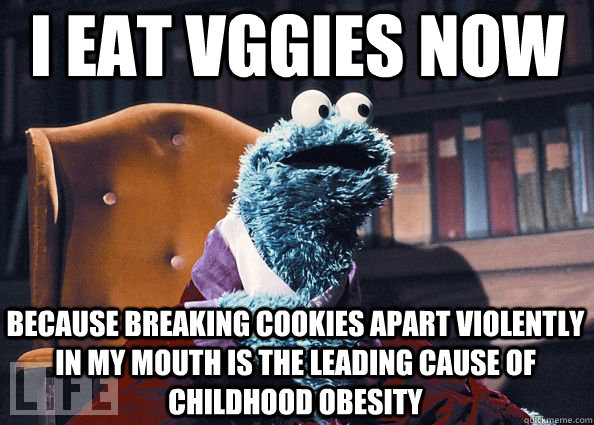 I EAT VGGIES NOW

BECAUSE BREAKING COOKIES APART VIOLENTLY IN MY MOUTH IS THE LEADING CAUSE OF CHILDHOOD OBESITY

LIFE

quickmeme.com